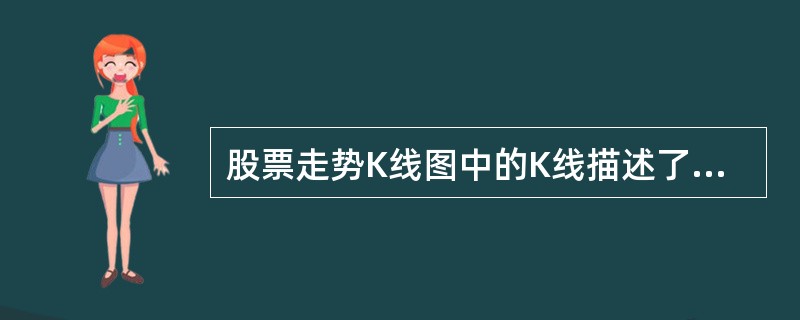 股票走势K线图中的K线描述了...